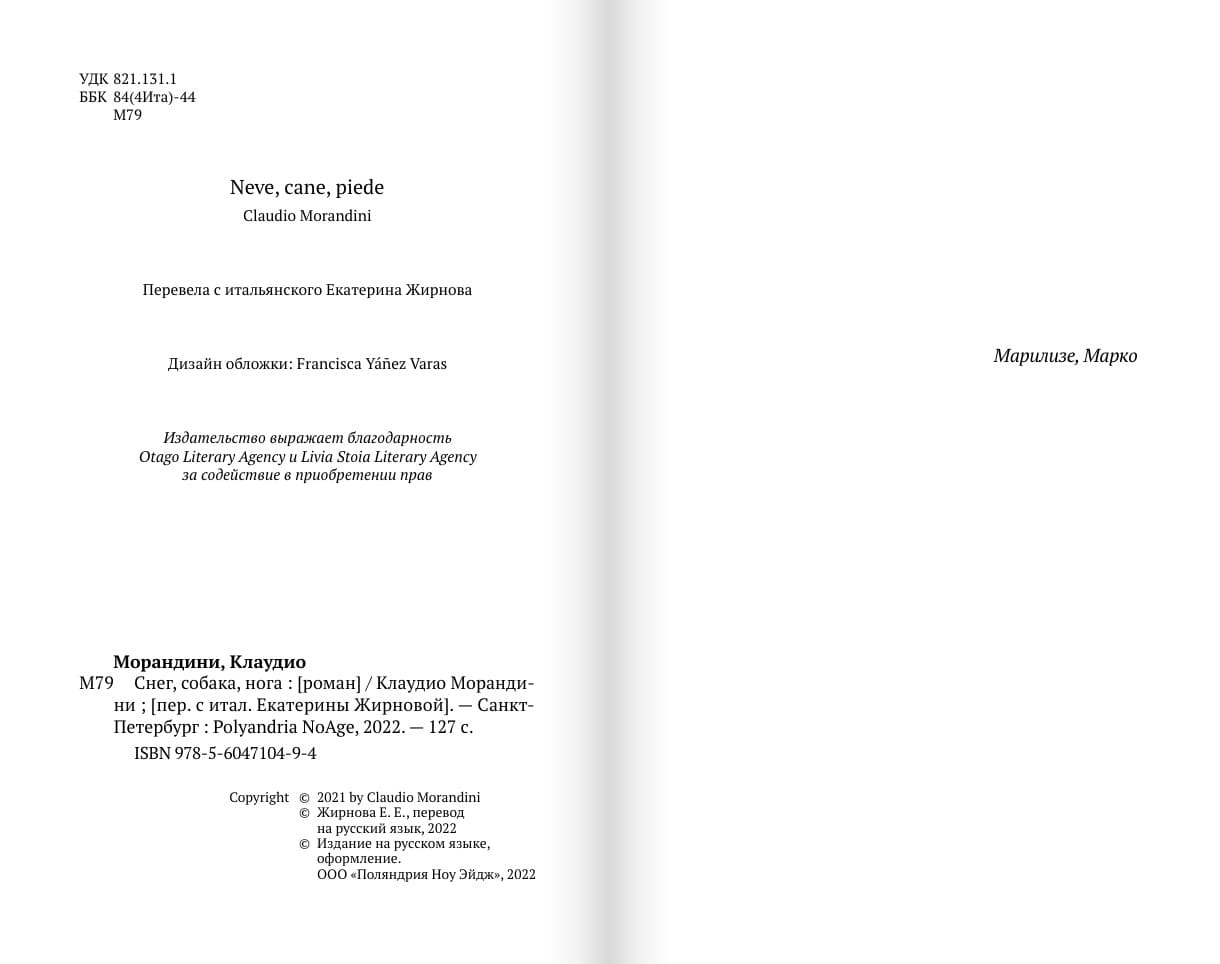 УДК 821.131.1
ББК 84(4Ита)-44
М79

Neve, cane, piede
Claudio Morandini

Перевела с итальянского Екатерина Жирнова

Дизайн обложки: Francisca Yáñez Varas

Издательство выражает благодарность
Otago Literary Agency и Livia Stoia Literary Agency
за содействие в приобретении прав

Морандини, Клаудио
М79 Снег, собака, нога : [роман] / Клаудио Морандини ; [пер. с итал. Екатерины Жирновой]. — Санкт-Петербург : Polyandria NoAge, 2022. — 127 с.

ISBN 978-5-6047104-9-4

Copyright © 2021 by Claudio Morandini
© Жирнова Е. Е., перевод на русский язык, 2022
© Издание на русском языке, оформление.
ООО «Поляндрия Ноу Эйдж», 2022

Марилизе, Марко